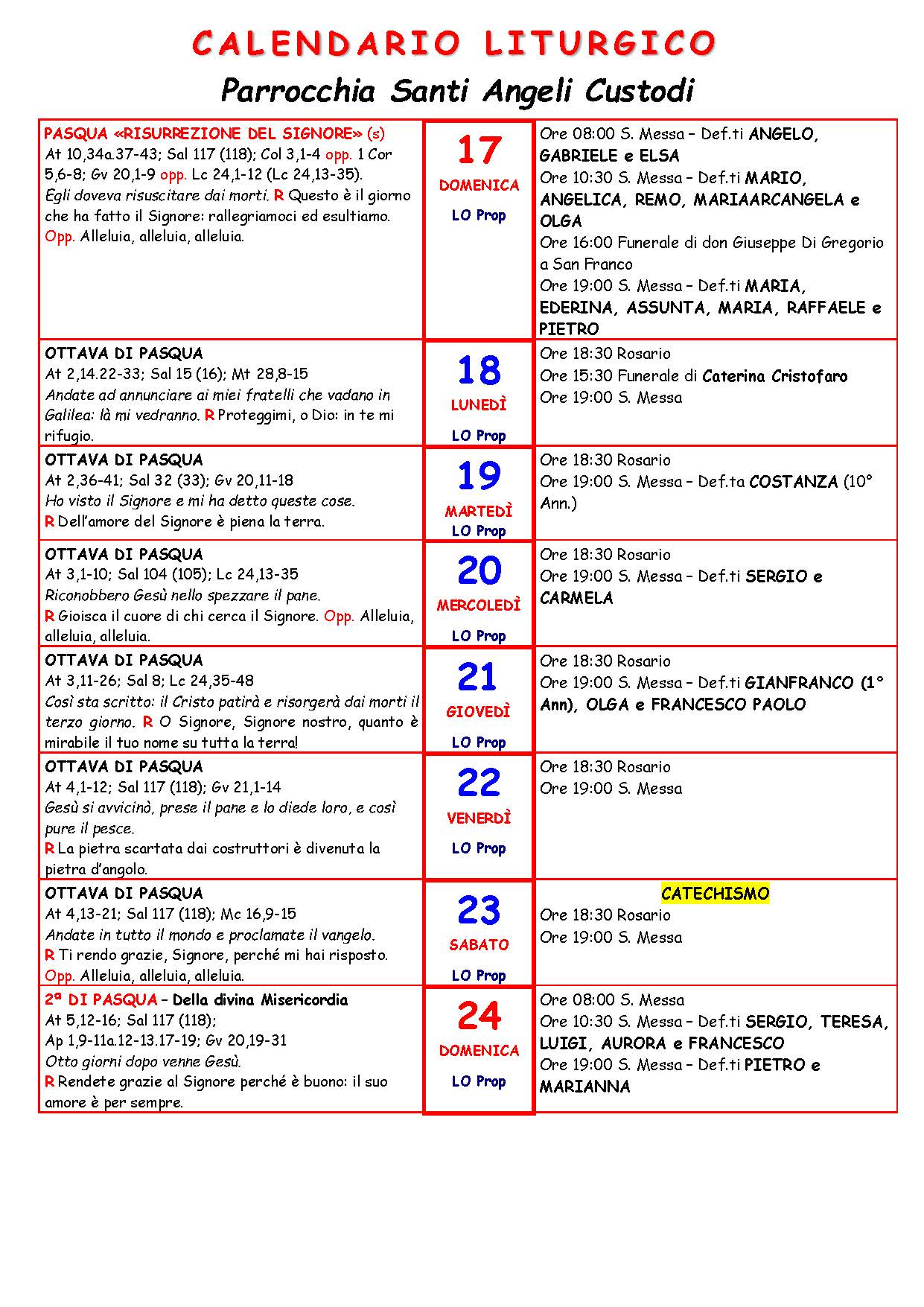 CALENDARIO LITURGICO

Parrocchia Santi Angeli Custodi

| | | |
|---|---|---|
| PASQUA «RISURREZIONE DEL SIGNORE» (s) At 10,34a.37-43; Sal 117 (118); Col 3,1-4 opp. 1 Cor 5,6-8; Gv 20,1-9 opp. Lc 24,1-12 (Lc 24,13-35). Egli doveva risuscitare dai morti. R Questo è il giorno che ha fatto il Signore: rallegriamoci ed esultiamo. Opp. Alleluia, alleluia, alleluia. | 17 DOMENICA LO Prop | Ore 08:00 S. Messa – Def.ti ANGELO, GABRIELE e ELSA Ore 10:30 S. Messa – Def.ti MARIO, ANGELICA, REMO, MARIAARCANGELA e OLGA Ore 16:00 Funerale di don Giuseppe Di Gregorio a San Franco Ore 19:00 S. Messa – Def.ti MARIA, EDERINA, ASSUNTA, MARIA, RAFFAELE e PIETRO |
| OTTAVA DI PASQUA At 2,14.22-33; Sal 15 (16); Mt 28,8-15 Andate ad annunciare ai miei fratelli che vadano in Galilea: là mi vedranno. R Proteggimi, o Dio: in te mi rifugio. | 18 LUNEDÌ LO Prop | Ore 18:30 Rosario Ore 15:30 Funerale di Caterina Cristofaro Ore 19:00 S. Messa |
| OTTAVA DI PASQUA At 2,36-41; Sal 32 (33); Gv 20,11-18 Ho visto il Signore e mi ha detto queste cose. R Dell'amore del Signore è piena la terra. | 19 MARTEDÌ LO Prop | Ore 18:30 Rosario Ore 19:00 S. Messa – Def.ta COSTANZA (10° Ann.) |
| OTTAVA DI PASQUA At 3,1-10; Sal 104 (105); Lc 24,13-35 Riconobbero Gesù nello spezzare il pane. R Gioisca il cuore di chi cerca il Signore. Opp. Alleluia, alleluia, alleluia. | 20 MERCOLEDÌ LO Prop | Ore 18:30 Rosario Ore 19:00 S. Messa – Def.ti SERGIO e CARMELA |
| OTTAVA DI PASQUA At 3,11-26; Sal 8; Lc 24,35-48 Così sta scritto: il Cristo patirà e risorgerà dai morti il terzo giorno. R O Signore, Signore nostro, quanto è mirabile il tuo nome su tutta la terra! | 21 GIOVEDÌ LO Prop | Ore 18:30 Rosario Ore 19:00 S. Messa – Def.ti GIANFRANCO (1° Ann), OLGA e FRANCESCO PAOLO |
| OTTAVA DI PASQUA At 4,1-12; Sal 117 (118); Gv 21,1-14 Gesù si avvicinò, prese il pane e lo diede loro, e così pure il pesce. R La pietra scartata dai costruttori è divenuta la pietra d'angolo. | 22 VENERDÌ LO Prop | Ore 18:30 Rosario Ore 19:00 S. Messa |
| OTTAVA DI PASQUA At 4,13-21; Sal 117 (118); Mc 16,9-15 Andate in tutto il mondo e proclamate il vangelo. R Ti rendo grazie, Signore, perché mi hai risposto. Opp. Alleluia, alleluia, alleluia. | 23 SABATO LO Prop | CATECHISMO Ore 18:30 Rosario Ore 19:00 S. Messa |
| 2ª DI PASQUA – Della divina Misericordia At 5,12-16; Sal 117 (118); Ap 1,9-11a.12-13.17-19; Gv 20,19-31 Otto giorni dopo venne Gesù. R Rendete grazie al Signore perché è buono: il suo amore è per sempre. | 24 DOMENICA LO Prop | Ore 08:00 S. Messa Ore 10:30 S. Messa – Def.ti SERGIO, TERESA, LUIGI, AURORA e FRANCESCO Ore 19:00 S. Messa – Def.ti PIETRO e MARIANNA |